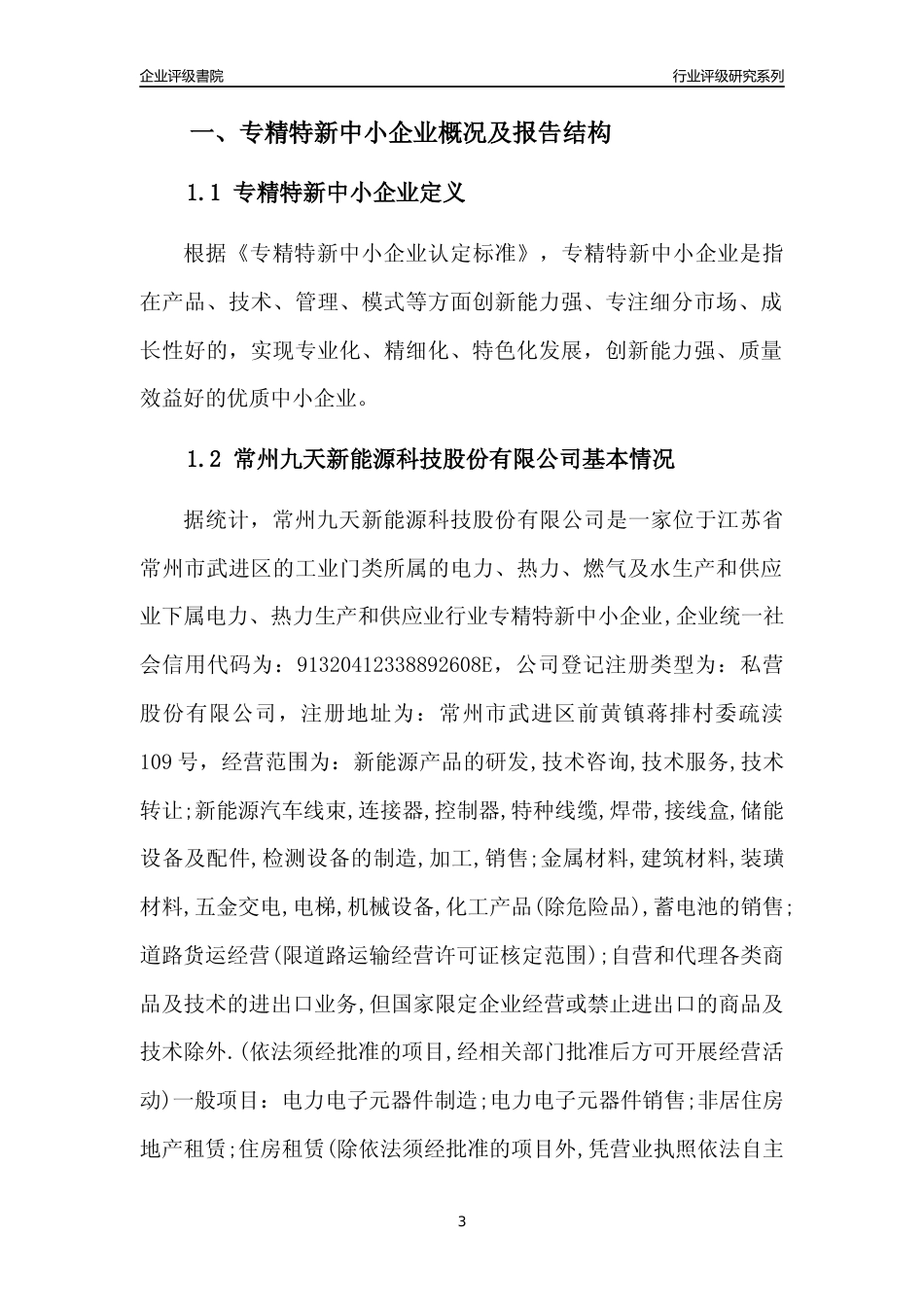 企业评级書院

行业评级研究系列

一、专精特新中小企业概况及报告结构

1.1 专精特新中小企业定义

根据《专精特新中小企业认定标准》，专精特新中小企业是指在产品、技术、管理、模式等方面创新能力强、专注细分市场、成长性好的，实现专业化、精细化、特色化发展，创新能力强、质量效益好的优质中小企业。

1.2 常州九天新能源科技股份有限公司基本情况

据统计，常州九天新能源科技股份有限公司是一家位于江苏省常州市武进区的工业门类所属的电力、热力、燃气及水生产和供应业下属电力、热力生产和供应业行业专精特新中小企业，企业统一社会信用代码为：91320412338892608E，公司登记注册类型为：私营股份有限公司，注册地址为：常州市武进区前黄镇蒋排村委疏渎109号，经营范围为：新能源产品的研发,技术咨询,技术服务,技术转让;新能源汽车线束,连接器,控制器,特种线缆,焊带,接线盒,储能设备及配件,检测设备的制造,加工,销售;金属材料,建筑材料,装璜材料,五金交电,电梯,机械设备,化工产品(除危险品),蓄电池的销售;道路货运经营(限道路运输经营许可证核定范围);自营和代理各类商品及技术的进出口业务,但国家限定企业经营或禁止进出口的商品及技术除外.(依法须经批准的项目,经相关部门批准后方可开展经营活动)一般项目：电力电子元器件制造;电力电子元器件销售;非居住房地产租赁;住房租赁(除依法须经批准的项目外,凭营业执照依法自主

3